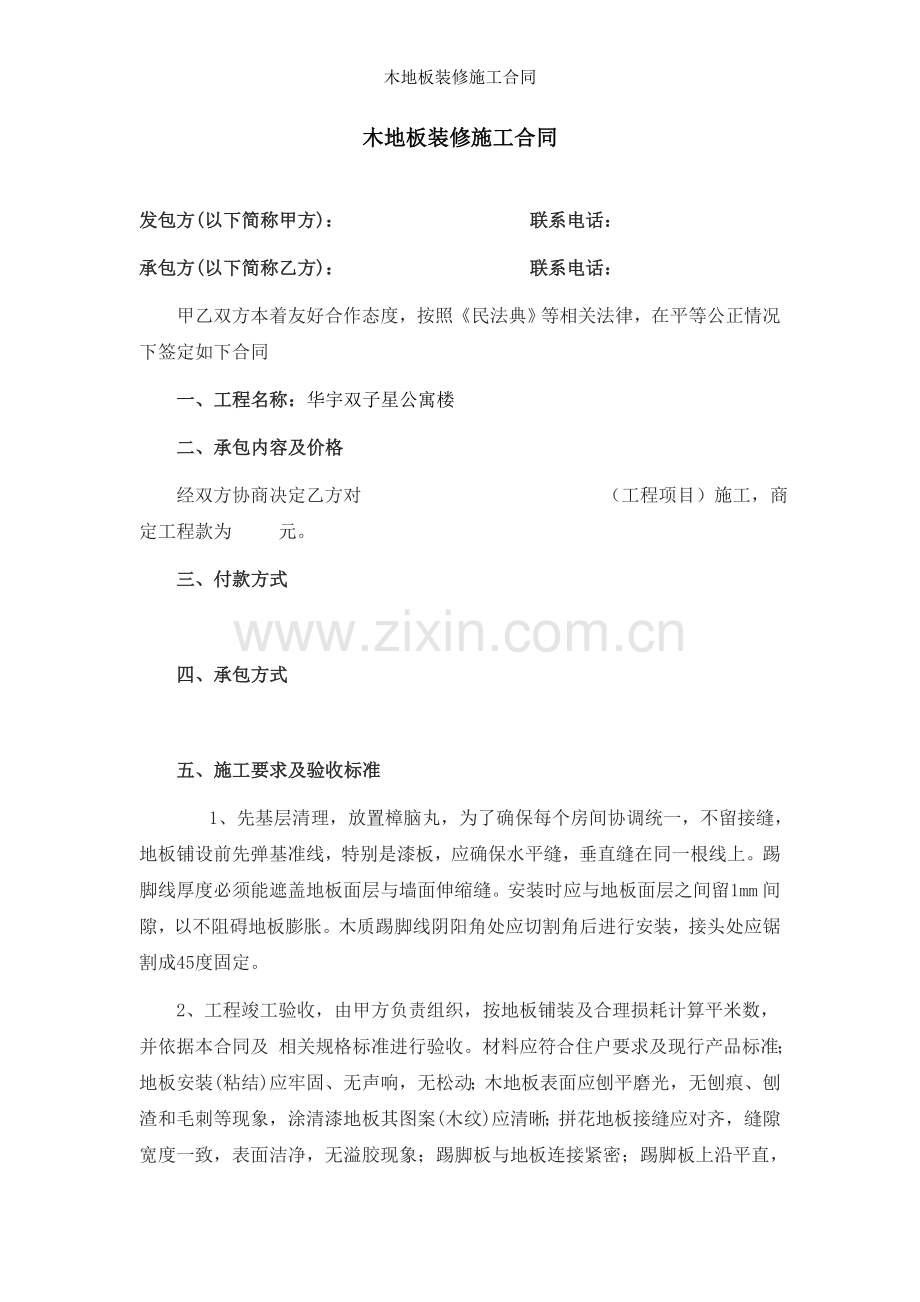 木地板装修施工合同

木地板装修施工合同

发包方(以下简称甲方)： 联系电话：

承包方(以下简称乙方)： 联系电话：

甲乙双方本着友好合作态度，按照《民法典》等相关法律，在平等公正情况下签定如下合同

一、工程名称：华宇双子星公寓楼

二、承包内容及价格

经双方协商决定乙方对 （工程项目）施工，商定工程款为 元。

三、付款方式

www.zixin.com.cn

四、承包方式

五、施工要求及验收标准

1、先基层清理，放置樟脑丸，为了确保每个房间协调统一，不留接缝，地板铺设前先弹基准线，特别是漆板，应确保水平缝，垂直缝在同一根线上。踢脚线厚度必须能遮盖地板面层与墙面伸缩缝。安装时应与地板面层之间留1mm间隙，以不阻碍地板膨胀。木质踢脚线阴阳角处应切割角后进行安装，接头处应锯割成45度固定。

2、工程竣工验收，由甲方负责组织，按地板铺装及合理损耗计算平米数，并依据本合同及 相关规格标准进行验收。材料应符合住户要求及现行产品标准;地板安装(粘结)应牢固、无声响，无松动;木地板表面应刨平磨光，无刨痕、刨渣和毛刺等现象，涂清漆地板其图案(木纹)应清晰;拼花地板接缝应对齐，缝隙宽度一致，表面洁净，无溢胶现象；踢脚板与地板连接紧密；踢脚板上沿平直，